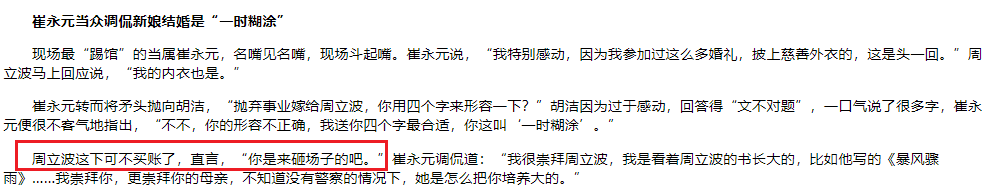 崔永元当众调侃新娘结婚是“一时糊涂”

现场最“踢馆”的当属崔永元，名嘴见名嘴，现场斗起嘴。崔永元说，“我特别感动，因为我参加过这么多婚礼，披上慈善外衣的，这是头一回。”周立波马上回应说，“我的内衣也是。”

崔永元转而将矛头抛向胡洁，“抛弃事业嫁给周立波，你用四个字来形容一下？”胡洁因为过于感动，回答得“文不对题”，一口气说了很多字，崔永元便很不客气地指出，“不不，你的形容不正确，我送你四个字最合适，你这叫‘一时糊涂’。”

周立波这下可不买账了，直言，“你是来砸场子的吧。”崔永元调侃道：“我很崇拜周立波，我是看着周立波的书长大的，比如他写的《暴风骤雨》……我崇拜你，更崇拜你的母亲，不知道没有警察的情况下，她是怎么把你培养大的。”